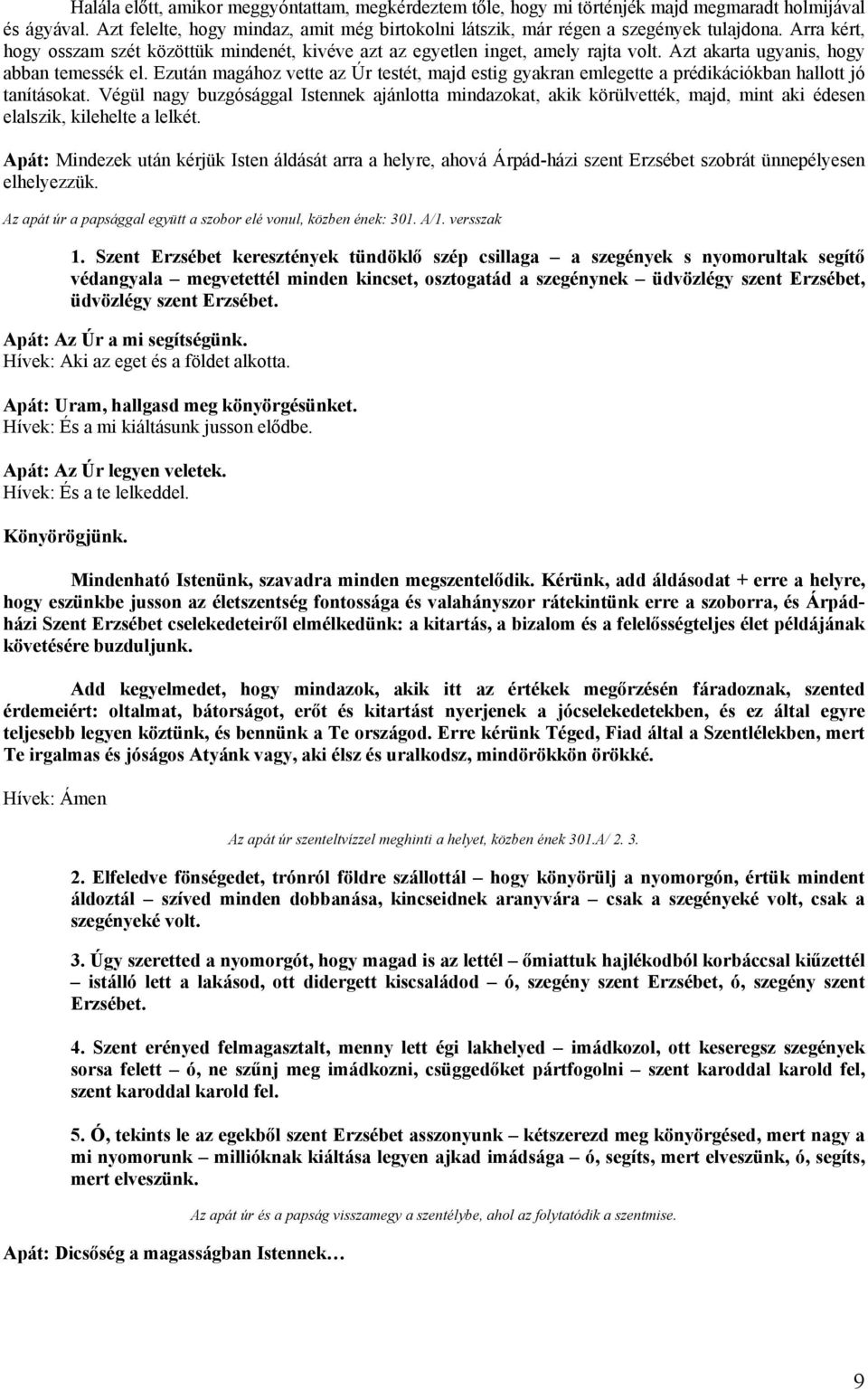 Halála előtt, amikor meggyóntattam, megkérdeztem tőle, hogy mi történjék majd megmaradt holmijával és ágyával. Azt felelte, hogy mindaz, amit még birtokolni látszik, már régen a szegények tulajdona. Arra kért, hogy osszam szét közöttük mindenét, kivéve azt az egyetlen inget, amely rajta volt. Azt akarta ugyanis, hogy abban temessék el. Ezután magához vette az Úr testét, majd estig gyakran emlegette a prédikációkban hallott jó tanításokat. Végül nagy buzgósággal Istennek ajánlotta mindazokat, akik körülvették, majd, mint aki édesen elalszik, kilehelte a lelkét.

Apát: Mindezek után kérjük Isten áldását arra a helyre, ahová Árpád-házi szent Erzsébet szobrát ünnepélyesen elhelyezzük.

Az apát úr a papsággal együtt a szobor elé vonul, közben ének: 301. A/1. versszak

1. Szent Erzsébet keresztények tündöklő szép csillaga – a szegények s nyomorultak segítő védangyala – megvetettél minden kincset, osztogatád a szegénynek – üdvözlégy szent Erzsébet, üdvözlégy szent Erzsébet.

Apát: Az Úr a mi segítségünk.
Hívek: Aki az eget és a földet alkotta.

Apát: Uram, hallgasd meg könyörgésünket.
Hívek: És a mi kiáltásunk jusson elődbe.

Apát: Az Úr legyen veletek.
Hívek: És a te lelkeddel.

Könyörögjünk.

Mindenható Istenünk, szavadra minden megszentelődik. Kérünk, add áldásodat + erre a helyre, hogy eszünkbe jusson az életszentség fontossága és valahányszor rátekintünk erre a szoborra, és Árpád-házi Szent Erzsébet cselekedeteiről elmélkedünk: a kitartás, a bizalom és a felelősségteljes élet példájának követésére buzduljunk.

Add kegyelmedet, hogy mindazok, akik itt az értékek megőrzésén fáradoznak, szented érdemeiért: oltalmat, bátorságot, erőt és kitartást nyerjenek a jócselekedetekben, és ez által egyre teljesebb legyen köztünk, és bennünk a Te országod. Erre kérünk Téged, Fiad által a Szentlélekben, mert Te irgalmas és jóságos Atyánk vagy, aki élsz és uralkodsz, mindörökkön örökké.

Hívek: Ámen

Az apát úr szenteltvízzel meghinti a helyet, közben ének 301.A/ 2. 3.

2. Elfeledve fönségedet, trónról földre szállottál – hogy könyörülj a nyomorgón, értük mindent áldoztál – szíved minden dobbanása, kincseidnek aranyvára – csak a szegényeké volt, csak a szegényeké volt.

3. Úgy szeretted a nyomorgót, hogy magad is az lettél – őmiattuk hajlékodból korbáccsal kiűzettél – istálló lett a lakásod, ott didergett kiscsaládod – ó, szegény szent Erzsébet, ó, szegény szent Erzsébet.

4. Szent erényed felmagasztalt, menny lett égi lakhelyed – imádkozol, ott keseregsz szegények sorsa felett – ó, ne szűnj meg imádkozni, csüggedőket pártfogolni – szent karoddal karold fel, szent karoddal karold fel.

5. Ó, tekints le az egekből szent Erzsébet asszonyunk – kétszerezd meg könyörgésed, mert nagy a mi nyomorunk – millióknak kiáltása legyen ajkad imádsága – ó, segíts, mert elveszünk, ó, segíts, mert elveszünk.

Az apát úr és a papság visszamegy a szentélybe, ahol az folytatódik a szentmise.

Apát: Dicsőség a magasságban Istennek…

9